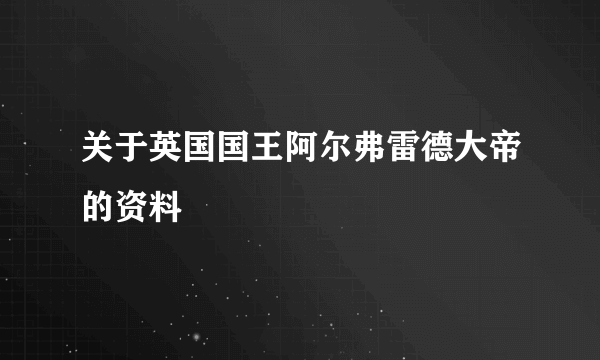 关于英国国王阿尔弗雷德大帝的资料